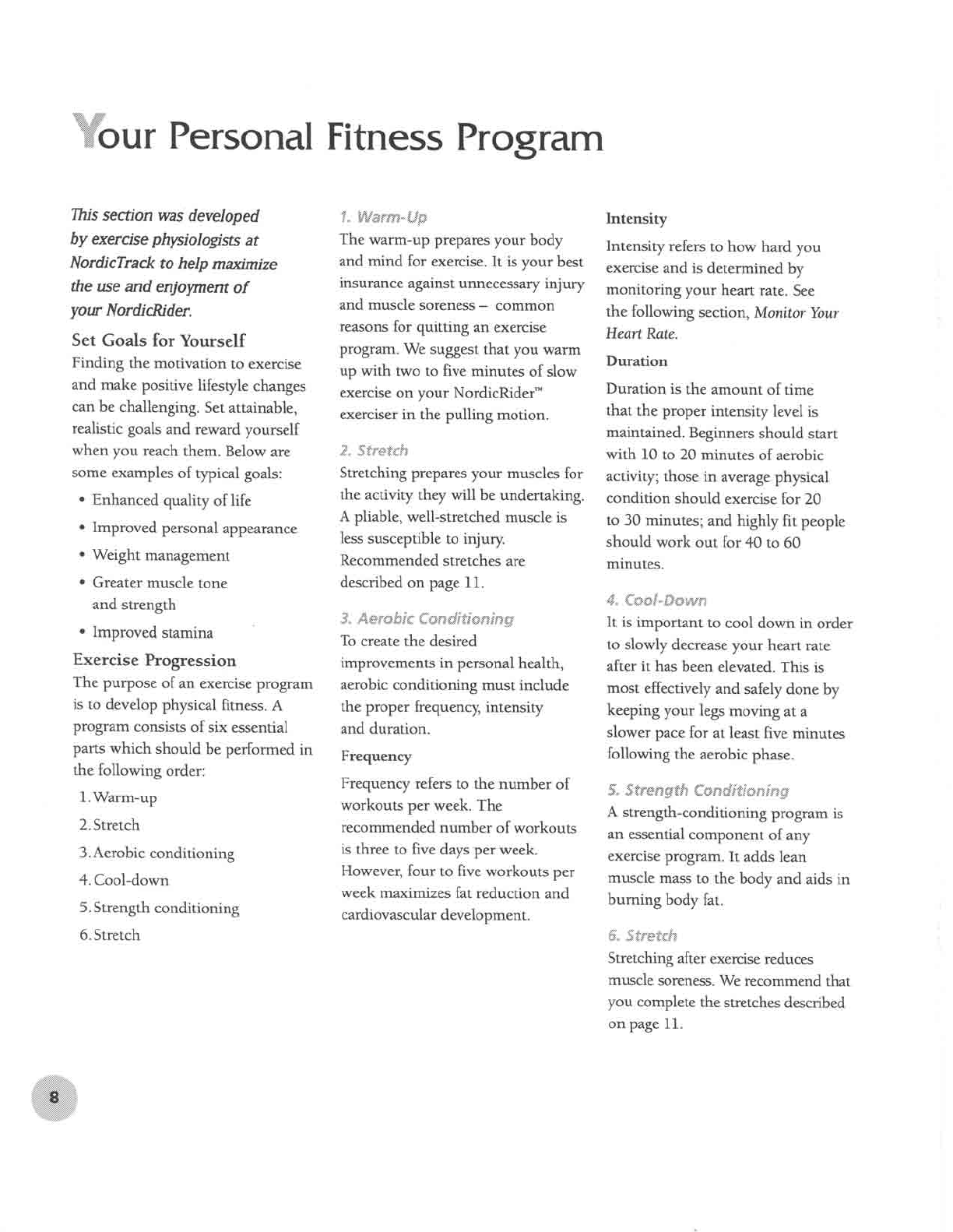 Your Personal Fitness Program

This section was developed by exercise physiologists at NordicTrack to help maximize the use and enjoyment of your NordicRider.

Set Goals for Yourself

Finding the motivation to exercise and make positive lifestyle changes can be challenging. Set attainable, realistic goals and reward yourself when you reach them. Below are some examples of typical goals:

• Enhanced quality of life
• Improved personal appearance
• Weight management
• Greater muscle tone and strength
• Improved stamina

Exercise Progression

The purpose of an exercise program is to develop physical fitness. A program consists of six essential parts which should be performed in the following order:

1. Warm-up
2. Stretch
3. Aerobic conditioning
4. Cool-down
5. Strength conditioning
6. Stretch

1. Warm-Up

The warm-up prepares your body and mind for exercise. It is your best insurance against unnecessary injury and muscle soreness – common reasons for quitting an exercise program. We suggest that you warm up with two to five minutes of slow exercise on your NordicRider™ exerciser in the pulling motion.

2. Stretch

Stretching prepares your muscles for the activity they will be undertaking. A pliable, well-stretched muscle is less susceptible to injury. Recommended stretches are described on page 11.

3. Aerobic Conditioning

To create the desired improvements in personal health, aerobic conditioning must include the proper frequency, intensity and duration.

Frequency

Frequency refers to the number of workouts per week. The recommended number of workouts is three to five days per week. However, four to five workouts per week maximizes fat reduction and cardiovascular development.

Intensity

Intensity refers to how hard you exercise and is determined by monitoring your heart rate. See the following section, Monitor Your Heart Rate.

Duration

Duration is the amount of time that the proper intensity level is maintained. Beginners should start with 10 to 20 minutes of aerobic activity; those in average physical condition should exercise for 20 to 30 minutes; and highly fit people should work out for 40 to 60 minutes.

4. Cool-Down

It is important to cool down in order to slowly decrease your heart rate after it has been elevated. This is most effectively and safely done by keeping your legs moving at a slower pace for at least five minutes following the aerobic phase.

5. Strength Conditioning

A strength-conditioning program is an essential component of any exercise program. It adds lean muscle mass to the body and aids in burning body fat.

6. Stretch

Stretching after exercise reduces muscle soreness. We recommend that you complete the stretches described on page 11.

8